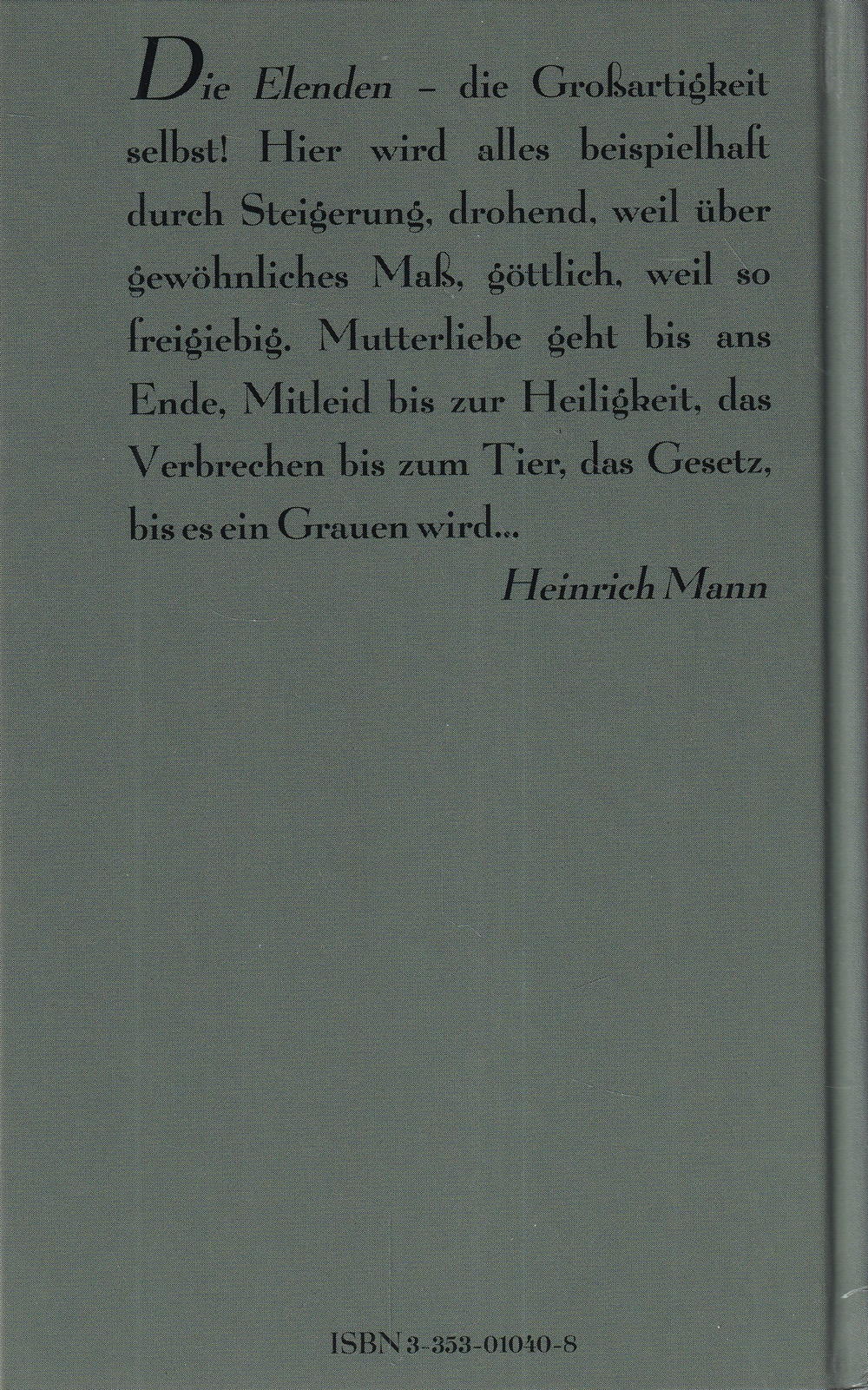 Die Elenden - die Großartigkeit selbst! Hier wird alles beispielhaft durch Steigerung, drohend, weil über gewöhnliches Maß, göttlich, weil so freigiebig. Mutterliebe geht bis ans Ende, Mitleid bis zur Heiligkeit, das Verbrechen bis zum Tier, das Gesetz, bis es ein Grauen wird...

Heinrich Mann

ISBN 3-353-01040-8